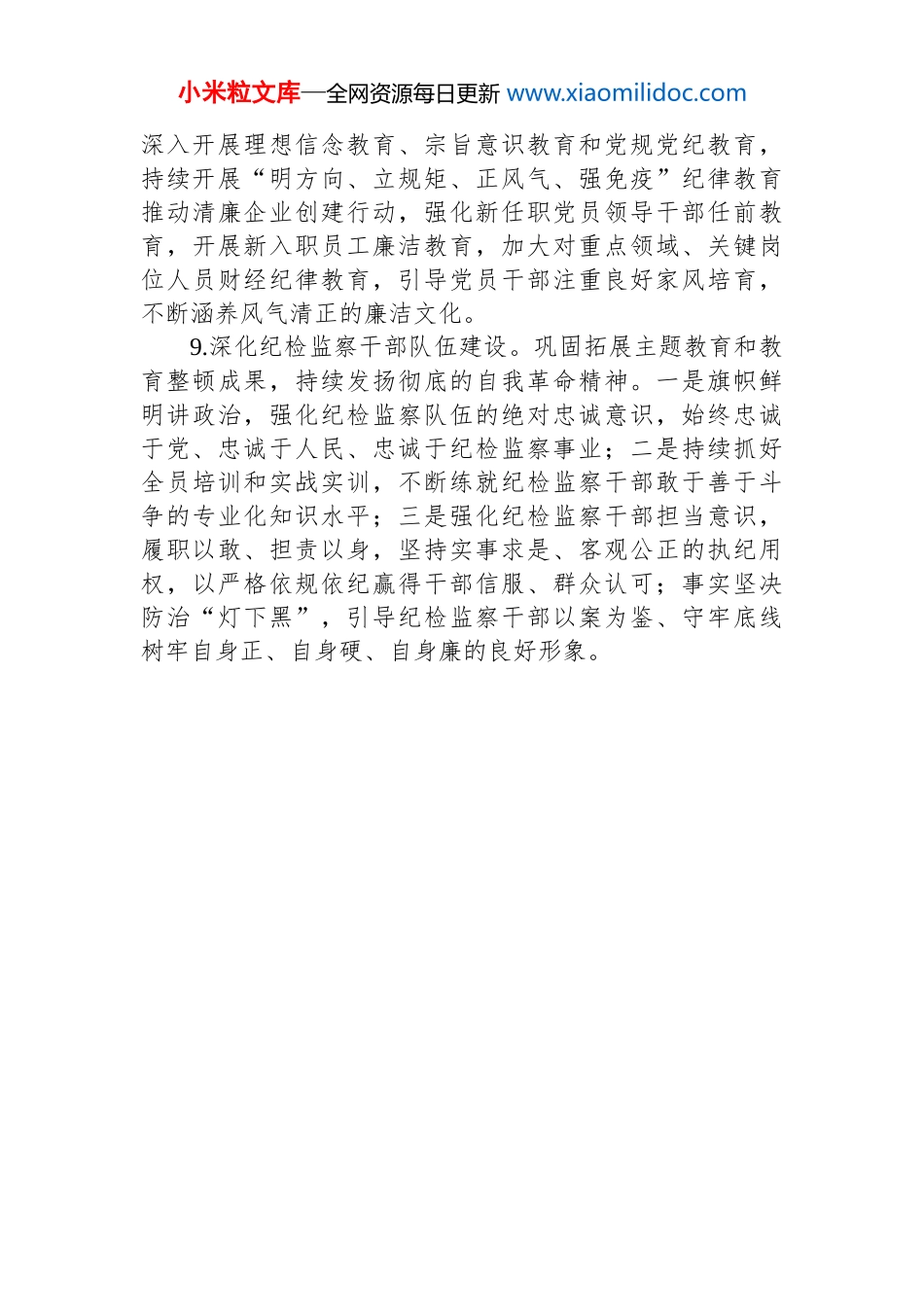 小米粒文库—全网资源每日更新 www.xiaomilidoc.com

深入开展理想信念教育、宗旨意识教育和党规党纪教育，持续开展“明方向、立规矩、正风气、强免疫”纪律教育推动清廉企业创建行动，强化新任职党员领导干部任前教育，开展新入职员工廉洁教育，加大对重点领域、关键岗位人员财经纪律教育，引导党员干部注重良好家风培育，不断涵养风气清正的廉洁文化。

9.深化纪检监察干部队伍建设。巩固拓展主题教育和教育整顿成果，持续发扬彻底的自我革命精神。一是旗帜鲜明讲政治，强化纪检监察队伍的绝对忠诚意识，始终忠诚于党、忠诚于人民、忠诚于纪检监察事业；二是持续抓好全员培训和实战实训，不断练就纪检监察干部敢于善于斗争的专业化知识水平；三是强化纪检监察干部担当意识，履职以敢、担责以身，坚持实事求是、客观公正的执纪用权，以严格依规依纪赢得干部信服、群众认可；事实坚决防治“灯下黑”，引导纪检监察干部以案为鉴、守牢底线树牢自身正、自身硬、自身廉的良好形象。